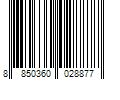 8 850360 028877